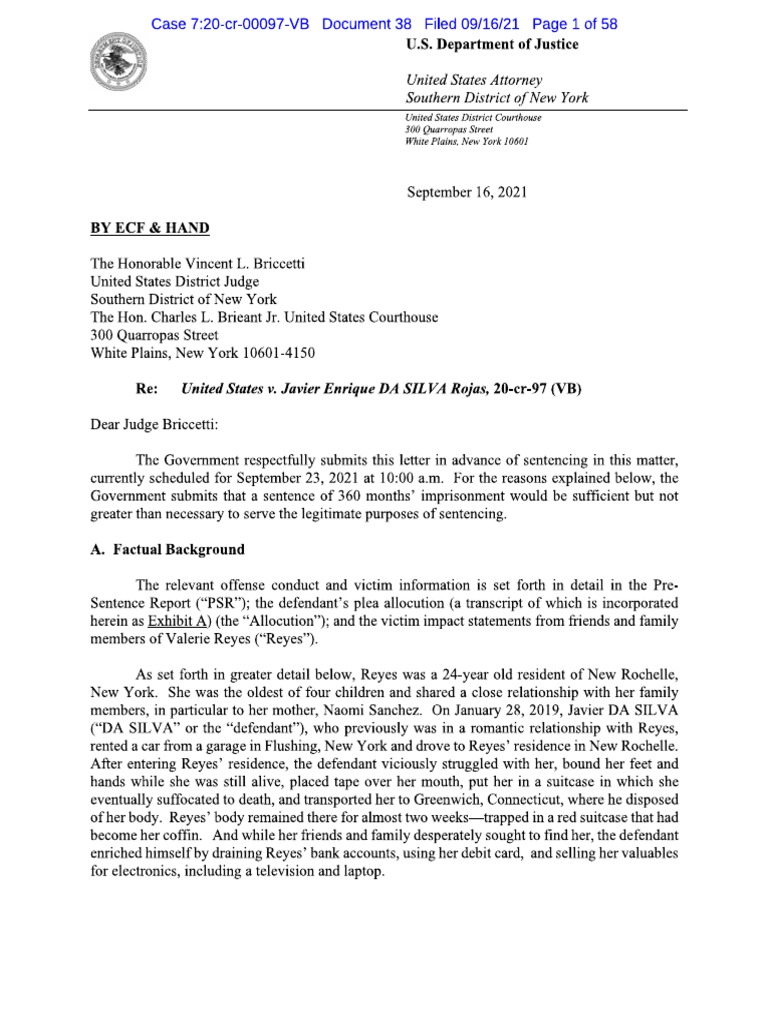 Case 7:20-cr-00097-VB Document 38 Filed 09/16/21 Page 1 of 58

U.S. Department of Justice

United States Attorney
Southern District of New York

United States District Courthouse
300 Quarropas Street
White Plains, New York 10601

September 16, 2021

BY ECF & HAND

The Honorable Vincent L. Briccetti
United States District Judge
Southern District of New York
The Hon. Charles L. Brieant Jr. United States Courthouse
300 Quarropas Street
White Plains, New York 10601-4150

Re: United States v. Javier Enrique DA SILVA Rojas, 20-cr-97 (VB)

Dear Judge Briccetti:

The Government respectfully submits this letter in advance of sentencing in this matter, currently scheduled for September 23, 2021 at 10:00 a.m. For the reasons explained below, the Government submits that a sentence of 360 months' imprisonment would be sufficient but not greater than necessary to serve the legitimate purposes of sentencing.

A. Factual Background

The relevant offense conduct and victim information is set forth in detail in the Pre-Sentence Report ("PSR"); the defendant's plea allocution (a transcript of which is incorporated herein as Exhibit A) (the "Allocution"); and the victim impact statements from friends and family members of Valerie Reyes ("Reyes").

As set forth in greater detail below, Reyes was a 24-year old resident of New Rochelle, New York. She was the oldest of four children and shared a close relationship with her family members, in particular to her mother, Naomi Sanchez. On January 28, 2019, Javier DA SILVA ("DA SILVA" or the "defendant"), who previously was in a romantic relationship with Reyes, rented a car from a garage in Flushing, New York and drove to Reyes' residence in New Rochelle. After entering Reyes' residence, the defendant viciously struggled with her, bound her feet and hands while she was still alive, placed tape over her mouth, put her in a suitcase in which she eventually suffocated to death, and transported her to Greenwich, Connecticut, where he disposed of her body. Reyes' body remained there for almost two weeks—trapped in a red suitcase that had become her coffin. And while her friends and family desperately sought to find her, the defendant enriched himself by draining Reyes' bank accounts, using her debit card, and selling her valuables for electronics, including a television and laptop.